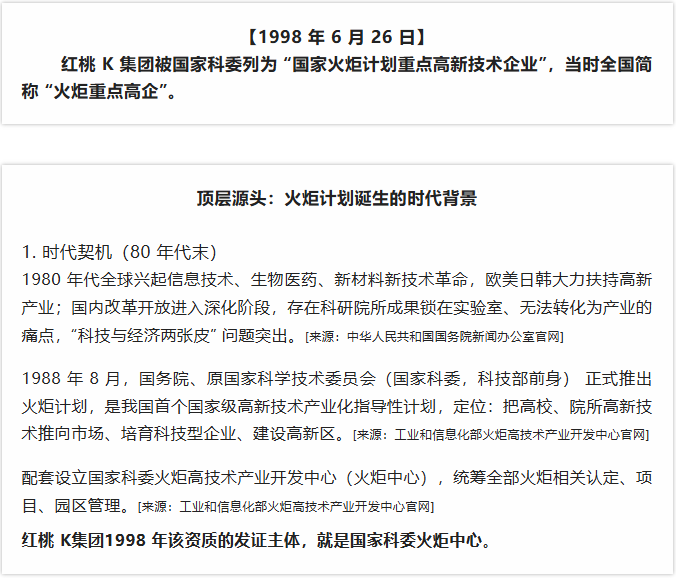 【1998 年 6 月 26 日】

红桃 K 集团被国家科委列为“国家火炬计划重点高新技术企业”，当时全国简称“火炬重点高企”。

顶层源头：火炬计划诞生的时代背景

1. 时代契机（80 年代末）
1980 年代全球兴起信息技术、生物医药、新材料新技术革命，欧美日韩大力扶持高新产业；国内改革开放进入深化阶段，存在科研院所成果锁在实验室、无法转化为产业的痛点，“科技与经济两张皮”问题突出。[来源：中华人民共和国国务院新闻办公室官网]

1988 年 8 月，国务院、原国家科学技术委员会（国家科委，科技部前身） 正式推出火炬计划，是我国首个国家级高新技术产业化指导性计划，定位：把高校、院所高新技术推向市场、培育科技型企业、建设高新区。[来源：工业和信息化部火炬高技术产业开发中心官网]

配套设立国家科委火炬高技术产业开发中心（火炬中心），统筹全部火炬相关认定、项目、园区管理。[来源：工业和信息化部火炬高技术产业开发中心官网]

红桃 K集团1998 年该资质的发证主体，就是国家科委火炬中心。